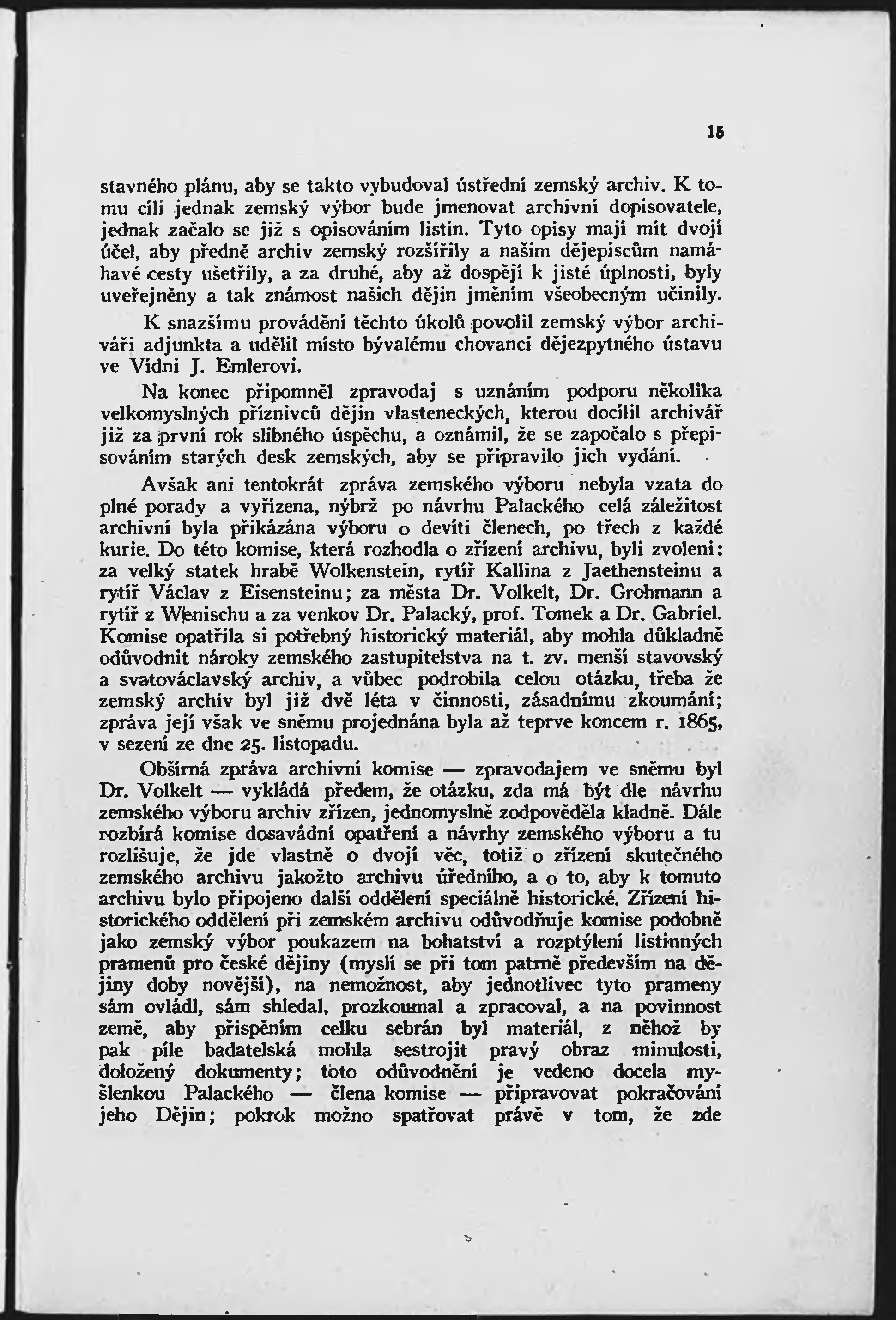 15

stavného plánu, aby se takto vybudoval ústřední zemský archiv. K tomu cíli jednak zemský výbor bude jmenovat archivní dopisovatele, jednak začalo se již s opisováním listin. Tyto opisy mají mít dvojí účel, aby předně archiv zemský rozšířily a našim dějepiscům namáhavé cesty ušetřily, a za druhé, aby až dospějí k jisté úplnosti, byly uveřejněny a tak známost našich dějin jměním všeobecným učinily.

K snazšímu provádění těchto úkolů povolil zemský výbor archiváři adjunkta a udělil místo bývalému chovanci dějezpytného ústavu ve Vídni J. Emlerovi.

Na konec připomněl zpravodaj s uznáním podporu několika velkomyslných příznivců dějin vlasteneckých, kterou docílil archivář již za první rok slibného úspěchu, a oznámil, že se započalo s přepisováním starých desk zemských, aby se připravilo jich vydání.

Avšak ani tentokrát zpráva zemského výboru nebyla vzata do plné porady a vyřízena, nýbrž po návrhu Palackého celá záležitost archivní byla přikázána výboru o devíti členech, po třech z každé kurie. Do této komise, která rozhodla o zřízení archivu, byli zvoleni: za velký statek hrabě Wolkenstein, rytíř Kallina z Jaethensteinu a rytíř Václav z Eisensteinu; za města Dr. Volkelt, Dr. Grohmann a rytíř z Wenischu a za venkov Dr. Palacký, prof. Tomek a Dr. Gabriel. Komise opatřila si potřebný historický materiál, aby mohla důkladně odůvodnit nároky zemského zastupitelstva na t. zv. menší stavovský a svatováclavský archiv, a vůbec podrobila celou otázku, třeba že zemský archiv byl již dvě léta v činnosti, zásadnímu zkoumání; zpráva její však ve sněmu projednána byla až teprve koncem r. 1865, v sezení ze dne 25. listopadu.

Obšírná zpráva archivní komise — zpravodajem ve sněmu byl Dr. Volkelt — vykládá předem, že otázku, zda má být dle návrhu zemského výboru archiv zřízen, jednomyslně zodpověděla kladně. Dále rozbírá komise dosavádní opatření a návrhy zemského výboru a tu rozlišuje, že jde vlastně o dvojí věc, totiž o zřízení skutečného zemského archivu jakožto archivu úředního, a o to, aby k tomuto archivu bylo připojeno další oddělení speciálně historické. Zřízení historického oddělení při zemském archivu odůvodňuje komise podobně jako zemský výbor poukazem na bohatství a rozptýlení listinných pramenů pro české dějiny (myslí se při tom patrně především na dějiny doby novější), na nemožnost, aby jednotlivec tyto prameny sám ovládl, sám shledal, prozkoumal a zpracoval, a na povinnost země, aby přispěním celku sebrán byl materiál, z něhož by pak píle badatelská mohla sestrojit pravý obraz minulosti, doložený dokumenty; toto odůvodnění je vedeno docela myšlenkou Palackého — člena komise — připravovat pokračování jeho Dějin; pokrok možno spatřovat právě v tom, že zde